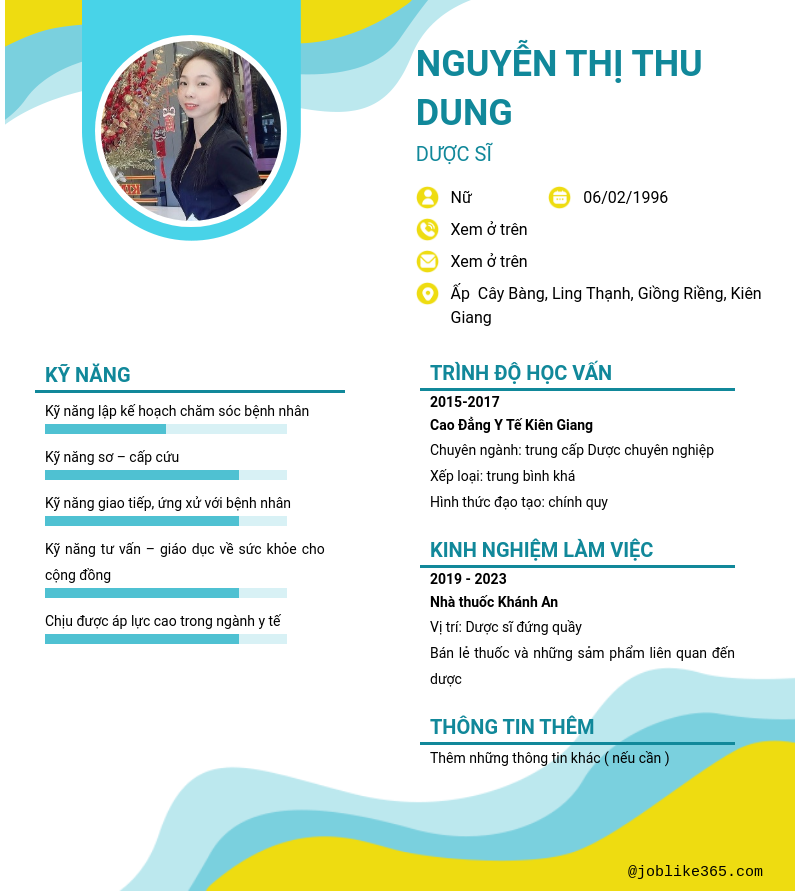 NGUYỄN THỊ THU DUNG

DƯỢC SĨ

Nữ

06/02/1996

Xem ở trên

Xem ở trên

Ấp Cây Bàng, Ling Thạnh, Giồng Riềng, Kiên Giang

KỸ NĂNG

Kỹ năng lập kế hoạch chăm sóc bệnh nhân

Kỹ năng sơ – cấp cứu

Kỹ năng giao tiếp, ứng xử với bệnh nhân

Kỹ năng tư vấn – giáo dục về sức khỏe cho cộng đồng

Chịu được áp lực cao trong ngành y tế

TRÌNH ĐỘ HỌC VẤN

2015-2017

Cao Đẳng Y Tế Kiên Giang

Chuyên ngành: trung cấp Dược chuyên nghiệp

Xếp loại: trung bình khá

Hình thức đạo tạo: chính quy

KINH NGHIỆM LÀM VIỆC

2019 - 2023

Nhà thuốc Khánh An

Vị trí: Dược sĩ đứng quầy

Bán lẻ thuốc và những sảm phẩm liên quan đến dược

THÔNG TIN THÊM

Thêm những thông tin khác ( nếu cần )

@joblike365.com